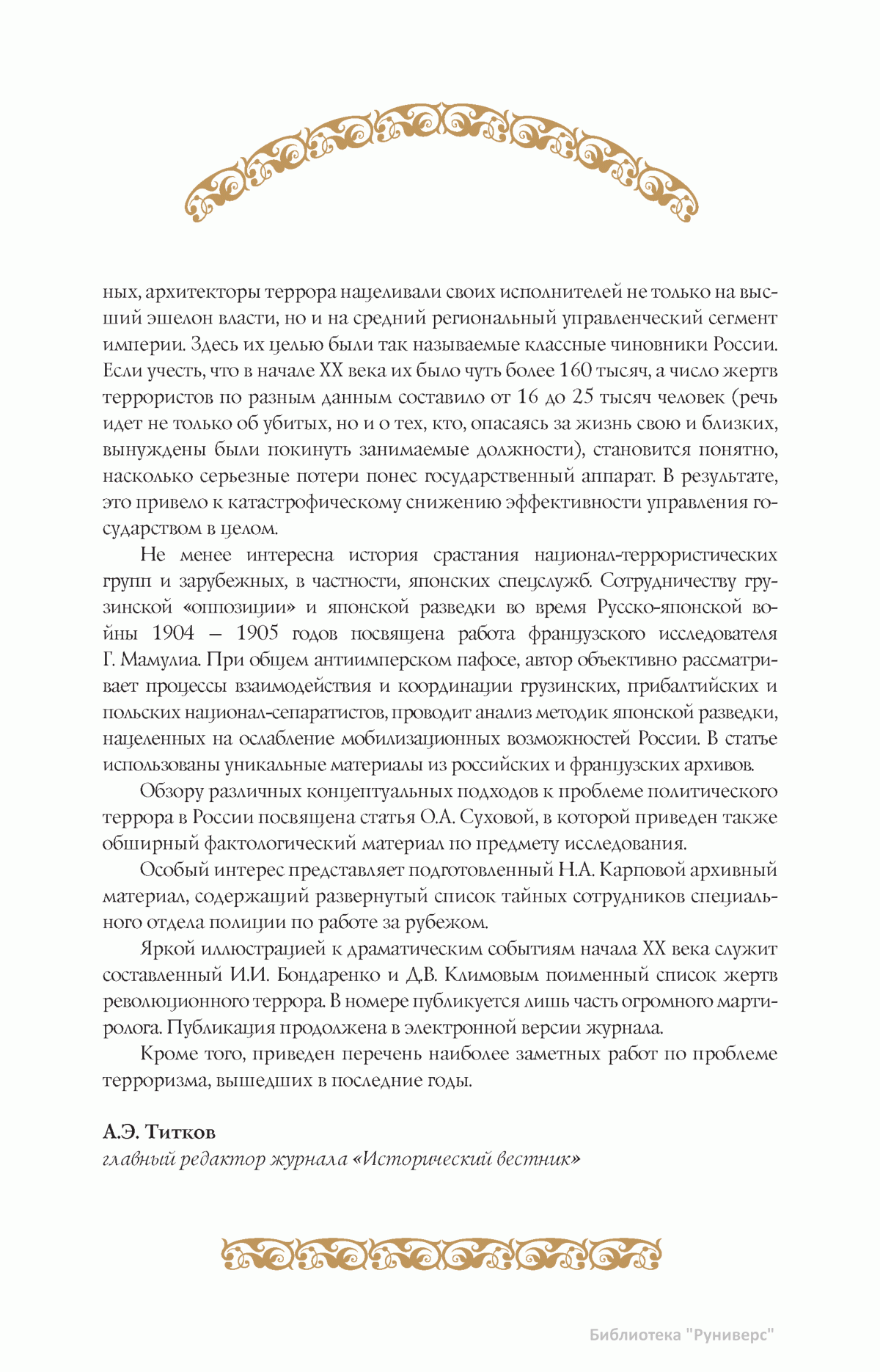 ных, архитекторы террора нацеливали своих исполнителей не только на высший эшелон власти, но и на средний региональный управленческий сегмент империи. Здесь их целью были так называемые классные чиновники России. Если учесть, что в начале XX века их было чуть более 160 тысяч, а число жертв террористов по разным данным составило от 16 до 25 тысяч человек (речь идет не только об убитых, но и о тех, кто, опасаясь за жизнь свою и близких, вынуждены были покинуть занимаемые должности), становится понятно, насколько серьезные потери понес государственный аппарат. В результате, это привело к катастрофическому снижению эффективности управления государством в целом.

Не менее интересна история срастания национал-террористических групп и зарубежных, в частности, японских спецслужб. Сотрудничеству грузинской «оппозиции» и японской разведки во время Русско-японской войны 1904 – 1905 годов посвящена работа французского исследователя Г. Мамулиа. При общем антиимперском пафосе, автор объективно рассматривает процессы взаимодействия и координации грузинских, прибалтийских и польских национал-сепаратистов, проводит анализ методик японской разведки, нацеленных на ослабление мобилизационных возможностей России. В статье использованы уникальные материалы из российских и французских архивов.

Обзору различных концептуальных подходов к проблеме политического террора в России посвящена статья О.А. Суховой, в которой приведен также обширный фактологический материал по предмету исследования.

Особый интерес представляет подготовленный Н.А. Карповой архивный материал, содержащий развернутый список тайных сотрудников специального отдела полиции по работе за рубежом.

Яркой иллюстрацией к драматическим событиям начала XX века служит составленный И.И. Бондаренко и Д.В. Климовым поименный список жертв революционного террора. В номере публикуется лишь часть огромного мартиролога. Публикация продолжена в электронной версии журнала.

Кроме того, приведен перечень наиболее заметных работ по проблеме терроризма, вышедших в последние годы.

А.Э. Титков
главный редактор журнала «Исторический вестник»

Библиотека "Руниверс"